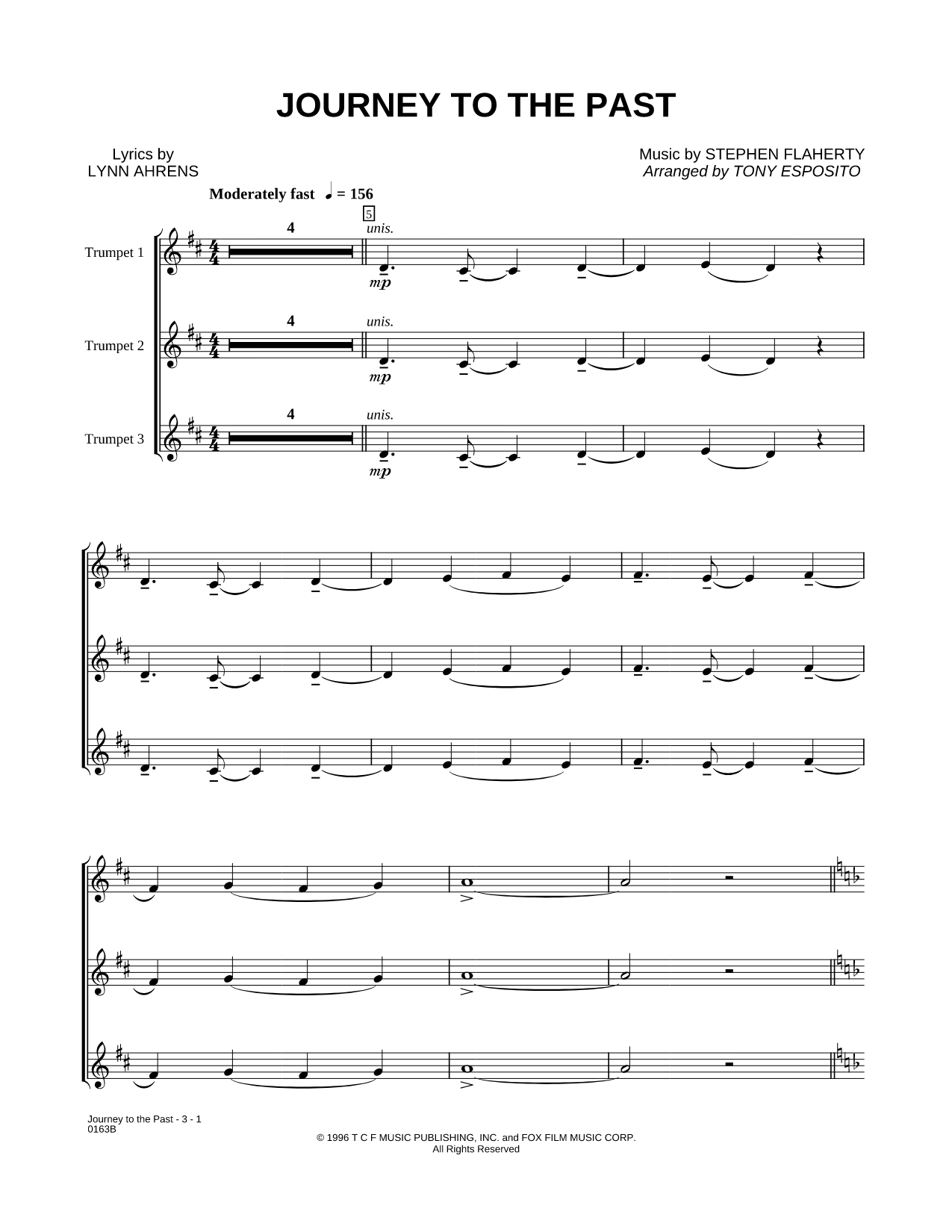 JOURNEY TO THE PAST

Lyrics by
LYNN AHRENS

Music by STEPHEN FLAHERTY
Arranged by TONY ESPOSITO

Moderately fast ♩ = 156

5

Trumpet 1
4
unis.
mp

Trumpet 2
4
unis.
mp

Trumpet 3
4
unis.
mp

Journey to the Past - 3 - 1
0163B

© 1996 T C F MUSIC PUBLISHING, INC. and FOX FILM MUSIC CORP.
All Rights Reserved